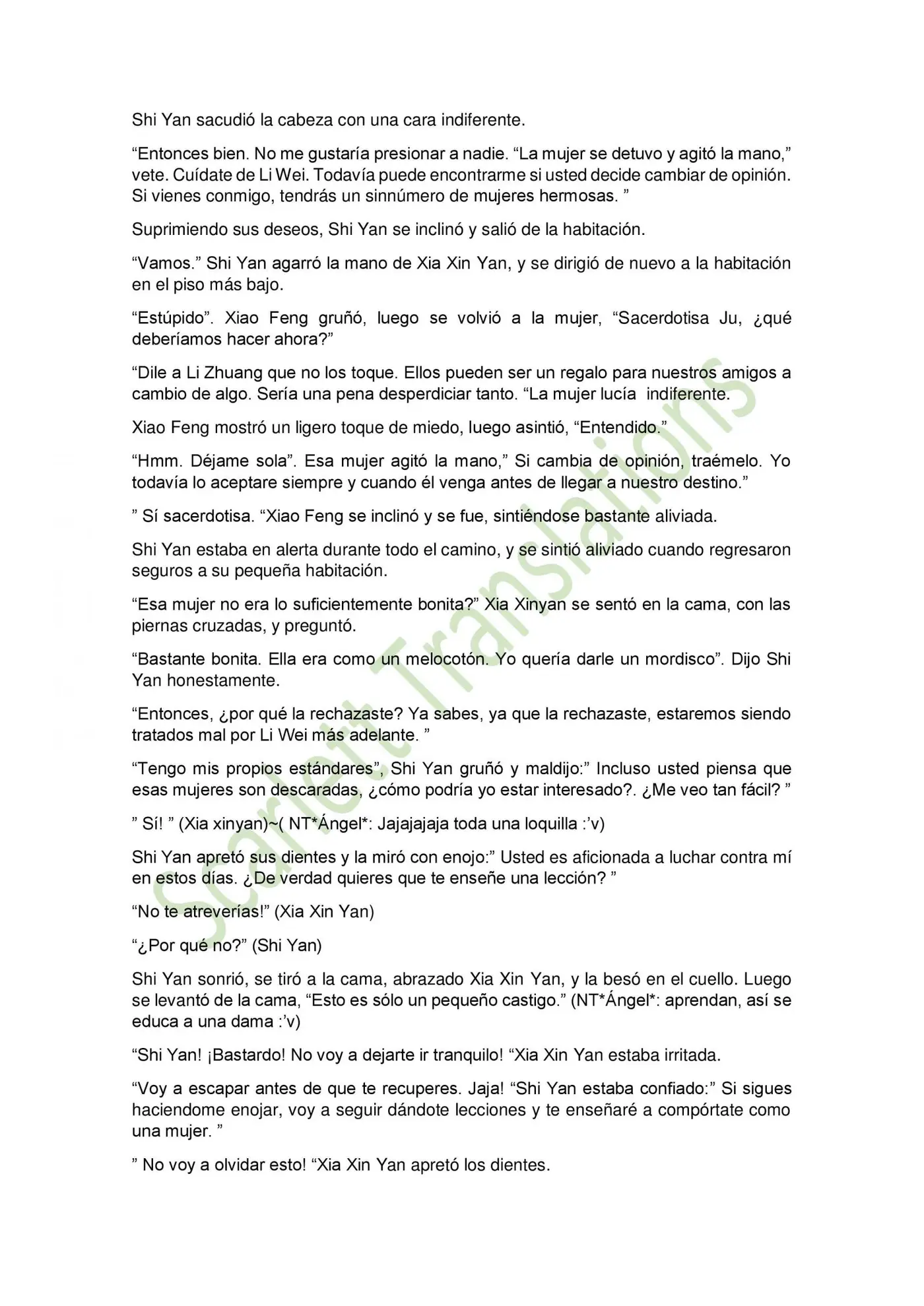 Shi Yan sacudió la cabeza con una cara indiferente.

"Entonces bien. No me gustaría presionar a nadie. "La mujer se detuvo y agitó la mano," vete. Cuídate de Li Wei. Todavía puede encontrarme si usted decide cambiar de opinión. Si vienes conmigo, tendrás un sinnúmero de mujeres hermosas. "

Suprimiendo sus deseos, Shi Yan se inclinó y salió de la habitación.

"Vamos." Shi Yan agarró la mano de Xia Xin Yan, y se dirigió de nuevo a la habitación en el piso más bajo.

"Estúpido". Xiao Feng gruñó, luego se volvió a la mujer, "Sacerdotisa Ju, ¿qué deberíamos hacer ahora?"

"Dile a Li Zhuang que no los toque. Ellos pueden ser un regalo para nuestros amigos a cambio de algo. Sería una pena desperdiciar tanto. "La mujer lucía indiferente.

Xiao Feng mostró un ligero toque de miedo, luego asintió, "Entendido."

"Hmm. Déjame sola". Esa mujer agitó la mano," Si cambia de opinión, traémelo. Yo todavía lo aceptare siempre y cuando él venga antes de llegar a nuestro destino."

" Sí sacerdotisa. "Xiao Feng se inclinó y se fue, sintiéndose bastante aliviada.

Shi Yan estaba en alerta durante todo el camino, y se sintió aliviado cuando regresaron seguros a su pequeña habitación.

"Esa mujer no era lo suficientemente bonita?" Xia Xinyan se sentó en la cama, con las piernas cruzadas, y preguntó.

"Bastante bonita. Ella era como un melocotón. Yo quería darle un mordisco". Dijo Shi Yan honestamente.

"Entonces, ¿por qué la rechazaste? Ya sabes, ya que la rechazaste, estaremos siendo tratados mal por Li Wei más adelante. "

"Tengo mis propios estándares", Shi Yan gruñó y maldijo:" Incluso usted piensa que esas mujeres son descaradas, ¿cómo podría yo estar interesado?. ¿Me veo tan fácil? "

" Sí! " (Xia xinyan)~( NT*Ángel*: Jajajajaja toda una loquilla :'v)

Shi Yan apretó sus dientes y la miró con enojo:" Usted es aficionada a luchar contra mí en estos días. ¿De verdad quieres que te enseñe una lección? "

"No te atreverías!" (Xia Xin Yan)

"¿Por qué no?" (Shi Yan)

Shi Yan sonrió, se tiró a la cama, abrazado Xia Xin Yan, y la besó en el cuello. Luego se levantó de la cama, "Esto es sólo un pequeño castigo." (NT*Ángel*: aprendan, así se educa a una dama :'v)

"Shi Yan! ¡Bastardo! No voy a dejarte ir tranquilo! "Xia Xin Yan estaba irritada.

"Voy a escapar antes de que te recuperes. Jaja! "Shi Yan estaba confiado:" Si sigues haciendome enojar, voy a seguir dándote lecciones y te enseñaré a compórtate como una mujer. "

" No voy a olvidar esto! "Xia Xin Yan apretó los dientes.

Scarlett Translations